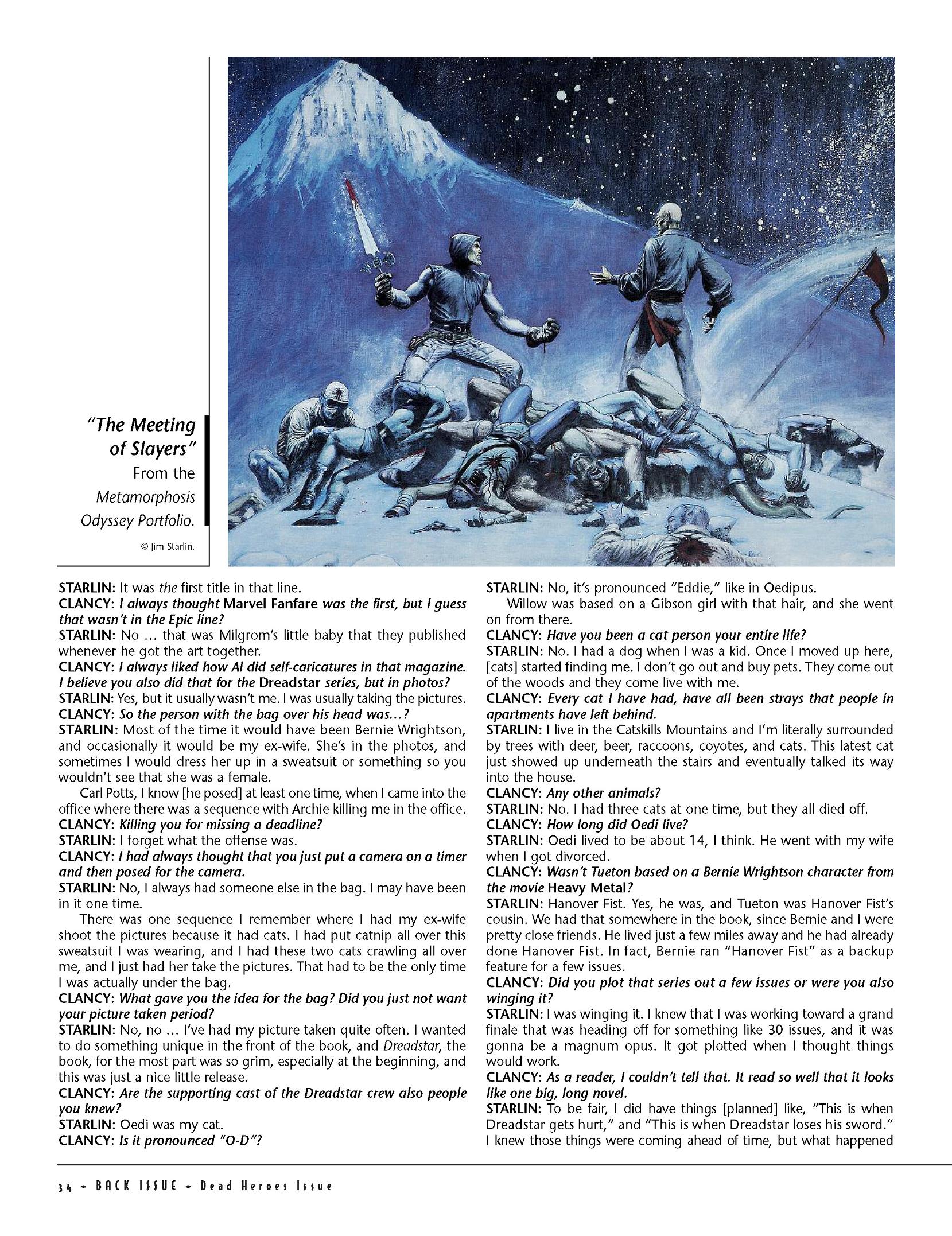 "The Meeting of Slayers" From the Metamorphosis Odyssey Portfolio.

© Jim Starlin.

STARLIN: It was the first title in that line.
CLANCY: I always thought Marvel Fanfare was the first, but I guess that wasn't in the Epic line?
STARLIN: No … that was Milgrom's little baby that they published whenever he got the art together.
CLANCY: I always liked how Al did self-caricatures in that magazine. I believe you also did that for the Dreadstar series, but in photos?
STARLIN: Yes, but it usually wasn't me. I was usually taking the pictures.
CLANCY: So the person with the bag over his head was…?
STARLIN: Most of the time it would have been Bernie Wrightson, and occasionally it would be my ex-wife. She's in the photos, and sometimes I would dress her up in a sweatsuit or something so you wouldn't see that she was a female.

Carl Potts, I know [he posed] at least one time, when I came into the office where there was a sequence with Archie killing me in the office.
CLANCY: Killing you for missing a deadline?
STARLIN: I forget what the offense was.
CLANCY: I had always thought that you just put a camera on a timer and then posed for the camera.
STARLIN: No, I always had someone else in the bag. I may have been in it one time.

There was one sequence I remember where I had my ex-wife shoot the pictures because it had cats. I had put catnip all over this sweatsuit I was wearing, and I had these two cats crawling all over me, and I just had her take the pictures. That had to be the only time I was actually under the bag.
CLANCY: What gave you the idea for the bag? Did you just not want your picture taken period?
STARLIN: No, no … I've had my picture taken quite often. I wanted to do something unique in the front of the book, and Dreadstar, the book, for the most part was so grim, especially at the beginning, and this was just a nice little release.
CLANCY: Are the supporting cast of the Dreadstar crew also people you knew?
STARLIN: Oedi was my cat.
CLANCY: Is it pronounced "O-D"?
STARLIN: No, it's pronounced "Eddie," like in Oedipus.

Willow was based on a Gibson girl with that hair, and she went on from there.
CLANCY: Have you been a cat person your entire life?
STARLIN: No. I had a dog when I was a kid. Once I moved up here, [cats] started finding me. I don't go out and buy pets. They come out of the woods and they come live with me.
CLANCY: Every cat I have had, have all been strays that people in apartments have left behind.
STARLIN: I live in the Catskills Mountains and I'm literally surrounded by trees with deer, beer, raccoons, coyotes, and cats. This latest cat just showed up underneath the stairs and eventually talked its way into the house.
CLANCY: Any other animals?
STARLIN: No. I had three cats at one time, but they all died off.
CLANCY: How long did Oedi live?
STARLIN: Oedi lived to be about 14, I think. He went with my wife when I got divorced.
CLANCY: Wasn't Tueton based on a Bernie Wrightson character from the movie Heavy Metal?
STARLIN: Hanover Fist. Yes, he was, and Tueton was Hanover Fist's cousin. We had that somewhere in the book, since Bernie and I were pretty close friends. He lived just a few miles away and he had already done Hanover Fist. In fact, Bernie ran "Hanover Fist" as a backup feature for a few issues.
CLANCY: Did you plot that series out a few issues or were you also winging it?
STARLIN: I was winging it. I knew that I was working toward a grand finale that was heading off for something like 30 issues, and it was gonna be a magnum opus. It got plotted when I thought things would work.
CLANCY: As a reader, I couldn't tell that. It read so well that it looks like one big, long novel.
STARLIN: To be fair, I did have things [planned] like, "This is when Dreadstar gets hurt," and "This is when Dreadstar loses his sword." I knew those things were coming ahead of time, but what happened

34 • BACK ISSUE • Dead Heroes Issue